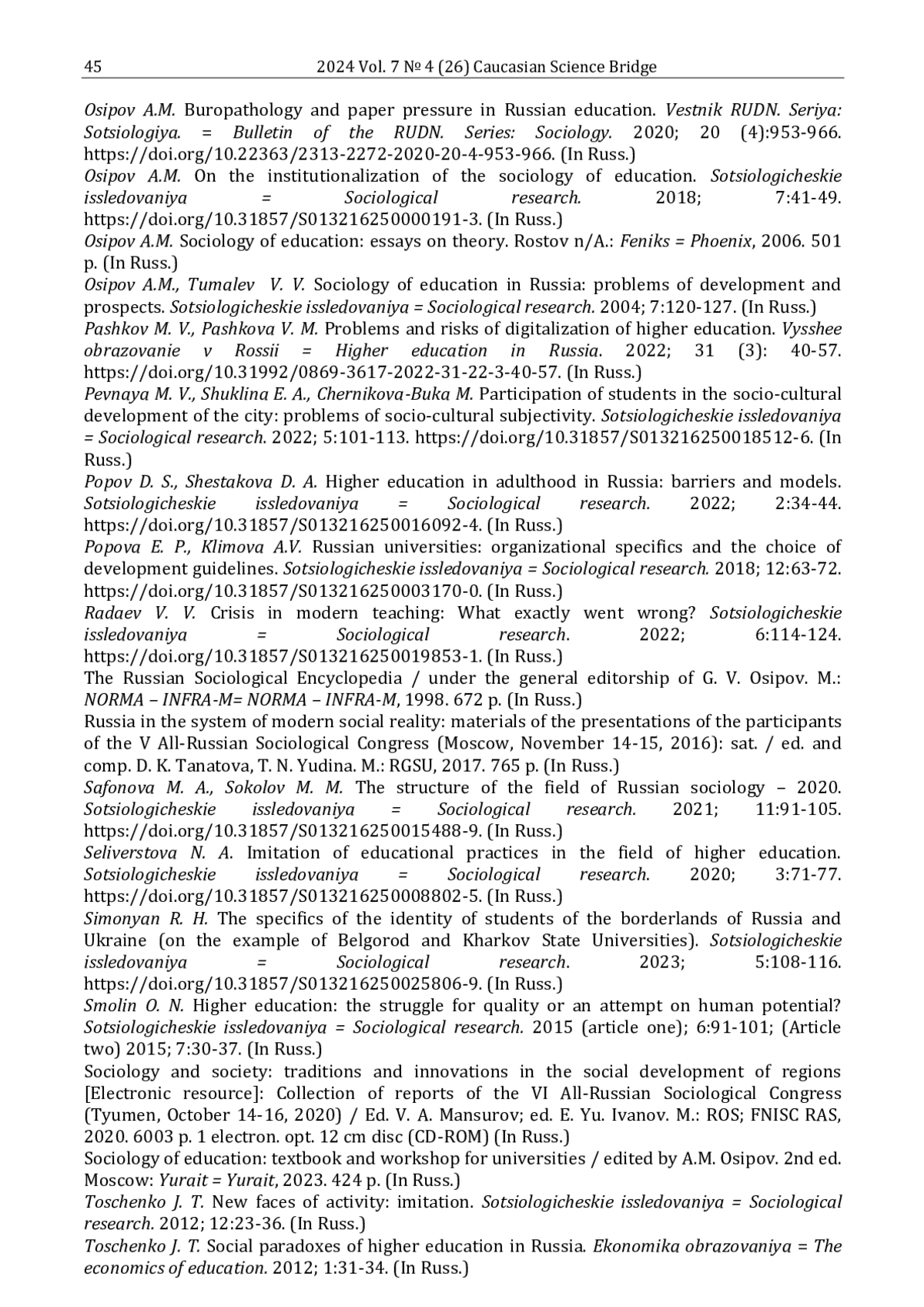 45 2024 Vol. 7 № 4 (26) Caucasian Science Bridge

Osipov A.M. Buropathology and paper pressure in Russian education. Vestnik RUDN. Seriya: Sotsiologiya. = Bulletin of the RUDN. Series: Sociology. 2020; 20 (4):953-966. https://doi.org/10.22363/2313-2272-2020-20-4-953-966. (In Russ.)
Osipov A.M. On the institutionalization of the sociology of education. Sotsiologicheskie issledovaniya = Sociological research. 2018; 7:41-49. https://doi.org/10.31857/S013216250000191-3. (In Russ.)
Osipov A.M. Sociology of education: essays on theory. Rostov n/A.: Feniks = Phoenix, 2006. 501 p. (In Russ.)
Osipov A.M., Tumalev V. V. Sociology of education in Russia: problems of development and prospects. Sotsiologicheskie issledovaniya = Sociological research. 2004; 7:120-127. (In Russ.)
Pashkov M. V., Pashkova V. M. Problems and risks of digitalization of higher education. Vysshee obrazovanie v Rossii = Higher education in Russia. 2022; 31 (3): 40-57. https://doi.org/10.31992/0869-3617-2022-31-22-3-40-57. (In Russ.)
Pevnaya M. V., Shuklina E. A., Chernikova-Buka M. Participation of students in the socio-cultural development of the city: problems of socio-cultural subjectivity. Sotsiologicheskie issledovaniya = Sociological research. 2022; 5:101-113. https://doi.org/10.31857/S013216250018512-6. (In Russ.)
Popov D. S., Shestakova D. A. Higher education in adulthood in Russia: barriers and models. Sotsiologicheskie issledovaniya = Sociological research. 2022; 2:34-44. https://doi.org/10.31857/S013216250016092-4. (In Russ.)
Popova E. P., Klimova A.V. Russian universities: organizational specifics and the choice of development guidelines. Sotsiologicheskie issledovaniya = Sociological research. 2018; 12:63-72. https://doi.org/10.31857/S013216250003170-0. (In Russ.)
Radaev V. V. Crisis in modern teaching: What exactly went wrong? Sotsiologicheskie issledovaniya = Sociological research. 2022; 6:114-124. https://doi.org/10.31857/S013216250019853-1. (In Russ.)
The Russian Sociological Encyclopedia / under the general editorship of G. V. Osipov. M.: NORMA – INFRA-M= NORMA – INFRA-M, 1998. 672 p. (In Russ.)
Russia in the system of modern social reality: materials of the presentations of the participants of the V All-Russian Sociological Congress (Moscow, November 14-15, 2016): sat. / ed. and comp. D. K. Tanatova, T. N. Yudina. M.: RGSU, 2017. 765 p. (In Russ.)
Safonova M. A., Sokolov M. M. The structure of the field of Russian sociology – 2020. Sotsiologicheskie issledovaniya = Sociological research. 2021; 11:91-105. https://doi.org/10.31857/S013216250015488-9. (In Russ.)
Seliverstova N. A. Imitation of educational practices in the field of higher education. Sotsiologicheskie issledovaniya = Sociological research. 2020; 3:71-77. https://doi.org/10.31857/S013216250008802-5. (In Russ.)
Simonyan R. H. The specifics of the identity of students of the borderlands of Russia and Ukraine (on the example of Belgorod and Kharkov State Universities). Sotsiologicheskie issledovaniya = Sociological research. 2023; 5:108-116. https://doi.org/10.31857/S013216250025806-9. (In Russ.)
Smolin O. N. Higher education: the struggle for quality or an attempt on human potential? Sotsiologicheskie issledovaniya = Sociological research. 2015 (article one); 6:91-101; (Article two) 2015; 7:30-37. (In Russ.)
Sociology and society: traditions and innovations in the social development of regions [Electronic resource]: Collection of reports of the VI All-Russian Sociological Congress (Tyumen, October 14-16, 2020) / Ed. V. A. Mansurov; ed. E. Yu. Ivanov. M.: ROS; FNISC RAS, 2020. 6003 p. 1 electron. opt. 12 cm disc (CD-ROM) (In Russ.)
Sociology of education: textbook and workshop for universities / edited by A.M. Osipov. 2nd ed. Moscow: Yurait = Yurait, 2023. 424 p. (In Russ.)
Toschenko J. T. New faces of activity: imitation. Sotsiologicheskie issledovaniya = Sociological research. 2012; 12:23-36. (In Russ.)
Toschenko J. T. Social paradoxes of higher education in Russia. Ekonomika obrazovaniya = The economics of education. 2012; 1:31-34. (In Russ.)